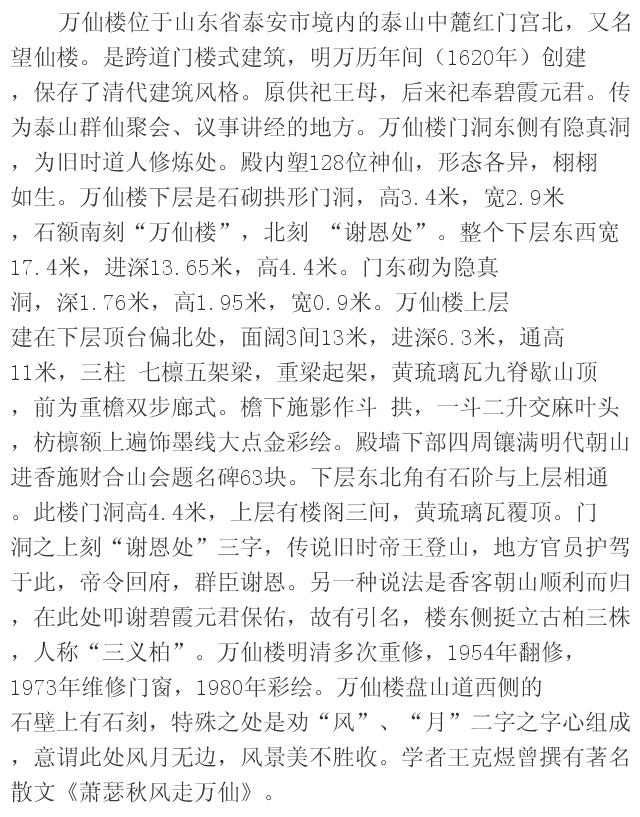 万仙楼位于山东省泰安市境内的泰山中麓红门宫北，又名望仙楼。是跨道门楼式建筑，明万历年间（1620年）创建，保存了清代建筑风格。原供祀王母，后来祀奉碧霞元君。传为泰山群仙聚会、议事讲经的地方。万仙楼门洞东侧有隐真洞，为旧时道人修炼处。殿内塑128位神仙，形态各异，栩栩如生。万仙楼下层是石砌拱形门洞，高3.4米，宽2.9米，石额南刻“万仙楼”，北刻 “谢恩处”。整个下层东西宽17.4米，进深13.65米，高4.4米。门东砌为隐真洞，深1.76米，高1.95米，宽0.9米。万仙楼上层建在下层顶台偏北处，面阔3间13米，进深6.3米，通高11米，三柱 七檩五架梁，重梁起架，黄琉璃瓦九脊歇山顶，前为重檐双步廊式。檐下施影作斗 拱，一斗二升交麻叶头，枋檩额上遍饰墨线大点金彩绘。殿墙下部四周镶满明代朝山进香施财合山会题名碑63块。下层东北角有石阶与上层相通。此楼门洞高4.4米，上层有楼阁三间，黄琉璃瓦覆顶。门洞之上刻“谢恩处”三字，传说旧时帝王登山，地方官员护驾于此，帝令回府，群臣谢恩。另一种说法是香客朝山顺利而归，在此处叩谢碧霞元君保佑，故有引名，楼东侧挺立古柏三株，人称“三义柏”。万仙楼明清多次重修，1954年翻修，1973年维修门窗，1980年彩绘。万仙楼盘山道西侧的石壁上有石刻，特殊之处是劝“风”、“月”二字之字心组成，意谓此处风月无边，风景美不胜收。学者王克煜曾撰有著名散文《萧瑟秋风走万仙》。